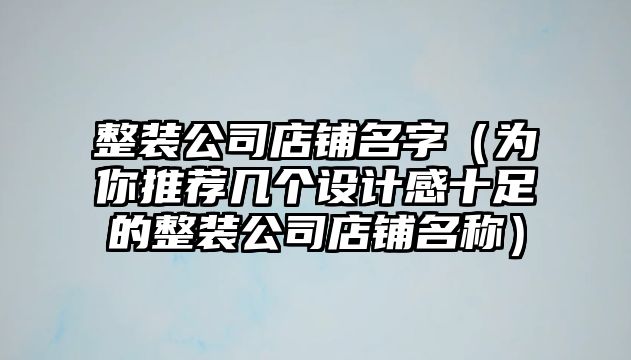 整装公司店铺名字（为你推荐几个设计感十足的整装公司店铺名称）